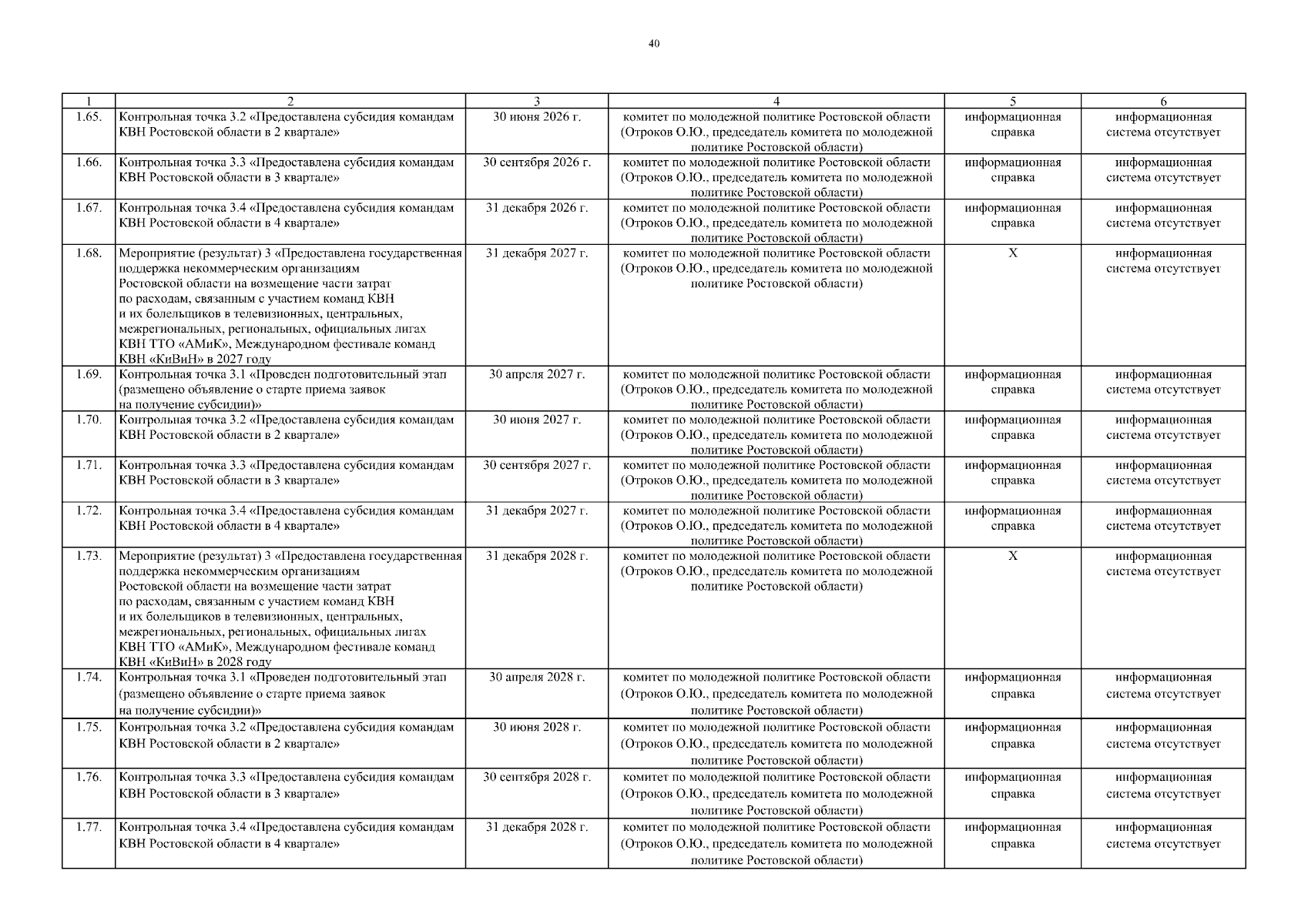 40

| 1 | 2 | 3 | 4 | 5 | 6 |
|---|---|---|---|---|---|
| 1.65. | Контрольная точка 3.2 «Предоставлена субсидия командам КВН Ростовской области в 2 квартале» | 30 июня 2026 г. | комитет по молодежной политике Ростовской области (Отроков О.Ю., председатель комитета по молодежной политике Ростовской области) | информационная справка | информационная система отсутствует |
| 1.66. | Контрольная точка 3.3 «Предоставлена субсидия командам КВН Ростовской области в 3 квартале» | 30 сентября 2026 г. | комитет по молодежной политике Ростовской области (Отроков О.Ю., председатель комитета по молодежной политике Ростовской области) | информационная справка | информационная система отсутствует |
| 1.67. | Контрольная точка 3.4 «Предоставлена субсидия командам КВН Ростовской области в 4 квартале» | 31 декабря 2026 г. | комитет по молодежной политике Ростовской области (Отроков О.Ю., председатель комитета по молодежной политике Ростовской области) | информационная справка | информационная система отсутствует |
| 1.68. | Мероприятие (результат) 3 «Предоставлена государственная поддержка некоммерческим организациям Ростовской области на возмещение части затрат по расходам, связанным с участием команд КВН и их болельщиков в телевизионных, центральных, межрегиональных, региональных, официальных лигах КВН ТТО «АМиК», Международном фестивале команд КВН «КиВиН» в 2027 году | 31 декабря 2027 г. | комитет по молодежной политике Ростовской области (Отроков О.Ю., председатель комитета по молодежной политике Ростовской области) | X | информационная система отсутствует |
| 1.69. | Контрольная точка 3.1 «Проведен подготовительный этап (размещено объявление о старте приема заявок на получение субсидии)» | 30 апреля 2027 г. | комитет по молодежной политике Ростовской области (Отроков О.Ю., председатель комитета по молодежной политике Ростовской области) | информационная справка | информационная система отсутствует |
| 1.70. | Контрольная точка 3.2 «Предоставлена субсидия командам КВН Ростовской области в 2 квартале» | 30 июня 2027 г. | комитет по молодежной политике Ростовской области (Отроков О.Ю., председатель комитета по молодежной политике Ростовской области) | информационная справка | информационная система отсутствует |
| 1.71. | Контрольная точка 3.3 «Предоставлена субсидия командам КВН Ростовской области в 3 квартале» | 30 сентября 2027 г. | комитет по молодежной политике Ростовской области (Отроков О.Ю., председатель комитета по молодежной политике Ростовской области) | информационная справка | информационная система отсутствует |
| 1.72. | Контрольная точка 3.4 «Предоставлена субсидия командам КВН Ростовской области в 4 квартале» | 31 декабря 2027 г. | комитет по молодежной политике Ростовской области (Отроков О.Ю., председатель комитета по молодежной политике Ростовской области) | информационная справка | информационная система отсутствует |
| 1.73. | Мероприятие (результат) 3 «Предоставлена государственная поддержка некоммерческим организациям Ростовской области на возмещение части затрат по расходам, связанным с участием команд КВН и их болельщиков в телевизионных, центральных, межрегиональных, региональных, официальных лигах КВН ТТО «АМиК», Международном фестивале команд КВН «КиВиН» в 2028 году | 31 декабря 2028 г. | комитет по молодежной политике Ростовской области (Отроков О.Ю., председатель комитета по молодежной политике Ростовской области) | X | информационная система отсутствует |
| 1.74. | Контрольная точка 3.1 «Проведен подготовительный этап (размещено объявление о старте приема заявок на получение субсидии)» | 30 апреля 2028 г. | комитет по молодежной политике Ростовской области (Отроков О.Ю., председатель комитета по молодежной политике Ростовской области) | информационная справка | информационная система отсутствует |
| 1.75. | Контрольная точка 3.2 «Предоставлена субсидия командам КВН Ростовской области в 2 квартале» | 30 июня 2028 г. | комитет по молодежной политике Ростовской области (Отроков О.Ю., председатель комитета по молодежной политике Ростовской области) | информационная справка | информационная система отсутствует |
| 1.76. | Контрольная точка 3.3 «Предоставлена субсидия командам КВН Ростовской области в 3 квартале» | 30 сентября 2028 г. | комитет по молодежной политике Ростовской области (Отроков О.Ю., председатель комитета по молодежной политике Ростовской области) | информационная справка | информационная система отсутствует |
| 1.77. | Контрольная точка 3.4 «Предоставлена субсидия командам КВН Ростовской области в 4 квартале» | 31 декабря 2028 г. | комитет по молодежной политике Ростовской области (Отроков О.Ю., председатель комитета по молодежной политике Ростовской области) | информационная справка | информационная система отсутствует |